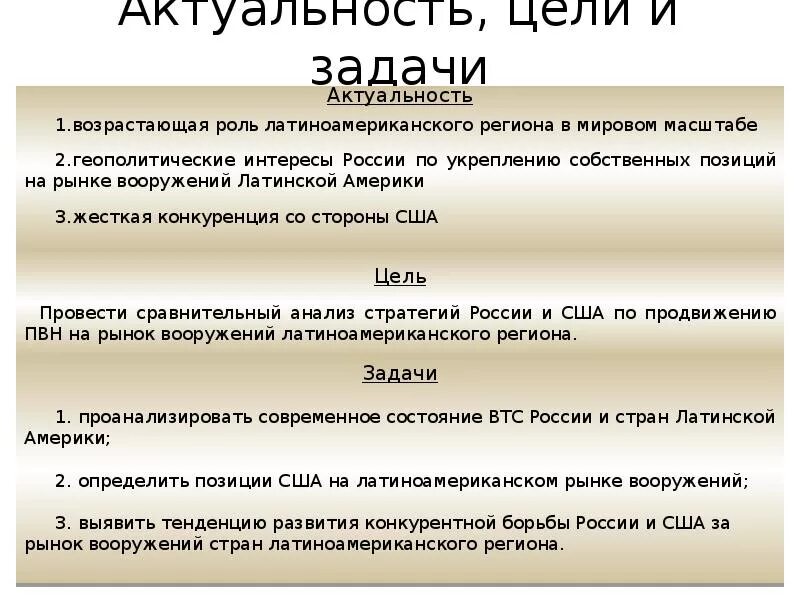 Актуальность, цели и задачи

Актуальность

1.возрастающая роль латиноамериканского региона в мировом масштабе

2.геополитические интересы России по укреплению собственных позиций на рынке вооружений Латинской Америки

3.жесткая конкуренция со стороны США

Цель

Провести сравнительный анализ стратегий России и США по продвижению ПВН на рынок вооружений латиноамериканского региона.

Задачи

1. проанализировать современное состояние ВТС России и стран Латинской Америки;

2. определить позиции США на латиноамериканском рынке вооружений;

3. выявить тенденцию развития конкурентной борьбы России и США за рынок вооружений стран латиноамериканского региона.